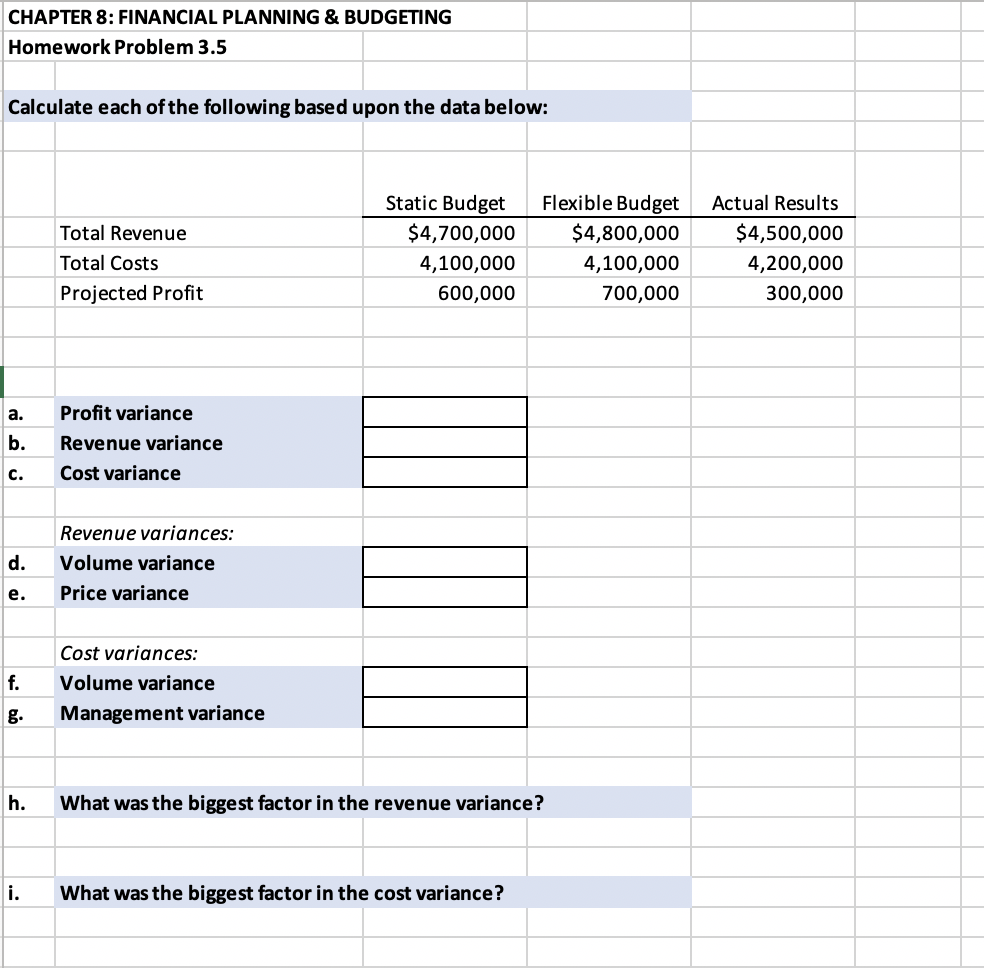 CHAPTER 8: FINANCIAL PLANNING & BUDGETING
Homework Problem 3.5

Calculate each of the following based upon the data below:

| | Static Budget | Flexible Budget | Actual Results |
|---|---|---|---|
| Total Revenue | $4,700,000 | $4,800,000 | $4,500,000 |
| Total Costs | 4,100,000 | 4,100,000 | 4,200,000 |
| Projected Profit | 600,000 | 700,000 | 300,000 |

a. Profit variance
b. Revenue variance
c. Cost variance

Revenue variances:
d. Volume variance
e. Price variance

Cost variances:
f. Volume variance
g. Management variance

h. What was the biggest factor in the revenue variance?

i. What was the biggest factor in the cost variance?